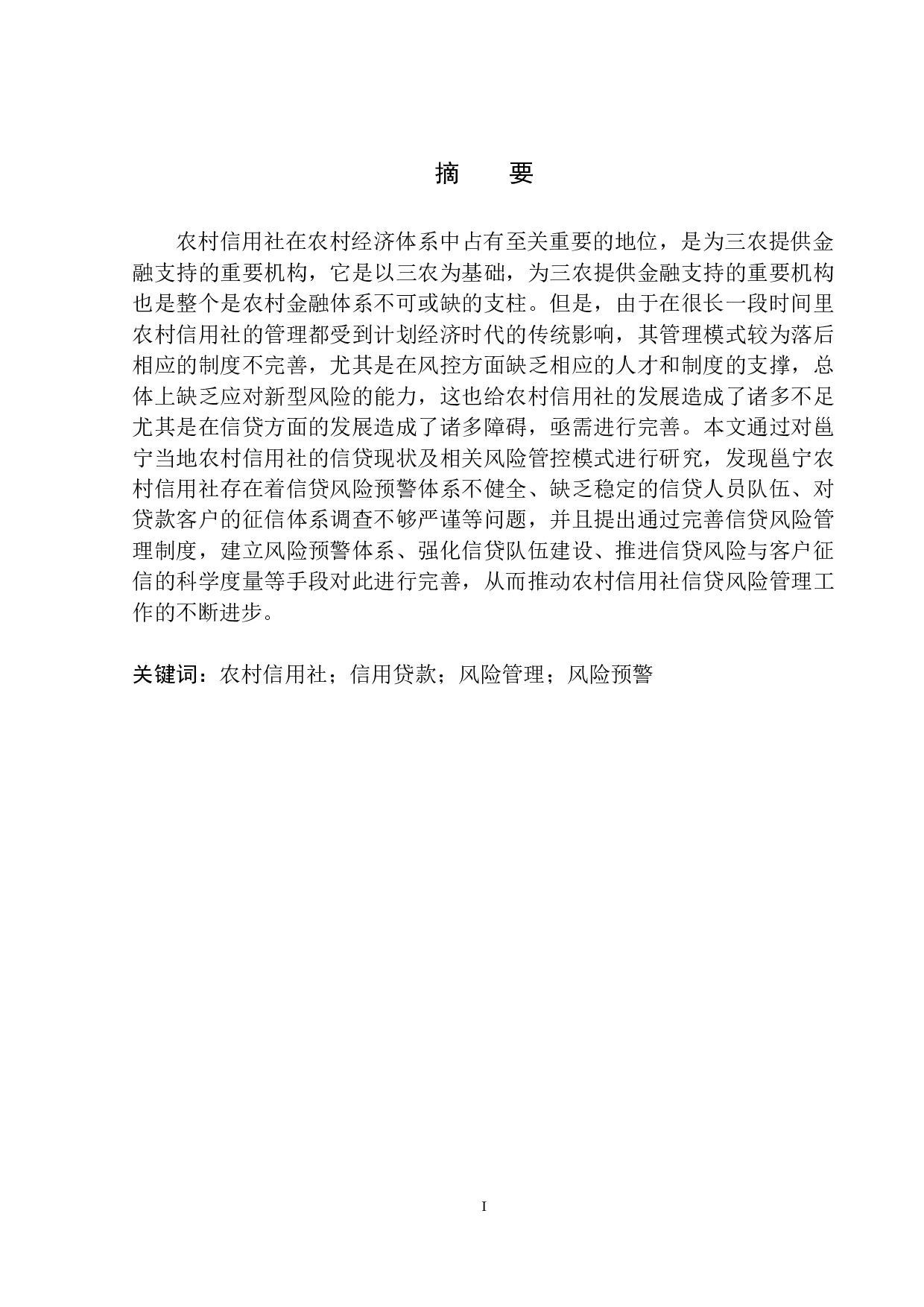 摘　要

农村信用社在农村经济体系中占有至关重要的地位，是为三农提供金融支持的重要机构，它是以三农为基础，为三农提供金融支持的重要机构也是整个是农村金融体系不可或缺的支柱。但是，由于在很长一段时间里农村信用社的管理都受到计划经济时代的传统影响，其管理模式较为落后相应的制度不完善，尤其是在风控方面缺乏相应的人才和制度的支撑，总体上缺乏应对新型风险的能力，这也给农村信用社的发展造成了诸多不足尤其是在信贷方面的发展造成了诸多障碍，亟需进行完善。本文通过对邕宁当地农村信用社的信贷现状及相关风险管控模式进行研究，发现邕宁农村信用社存在着信贷风险预警体系不健全、缺乏稳定的信贷人员队伍、对贷款客户的征信体系调查不够严谨等问题，并且提出通过完善信贷风险管理制度，建立风险预警体系、强化信贷队伍建设、推进信贷风险与客户征信的科学度量等手段对此进行完善，从而推动农村信用社信贷风险管理工作的不断进步。

关键词：农村信用社；信用贷款；风险管理；风险预警

I